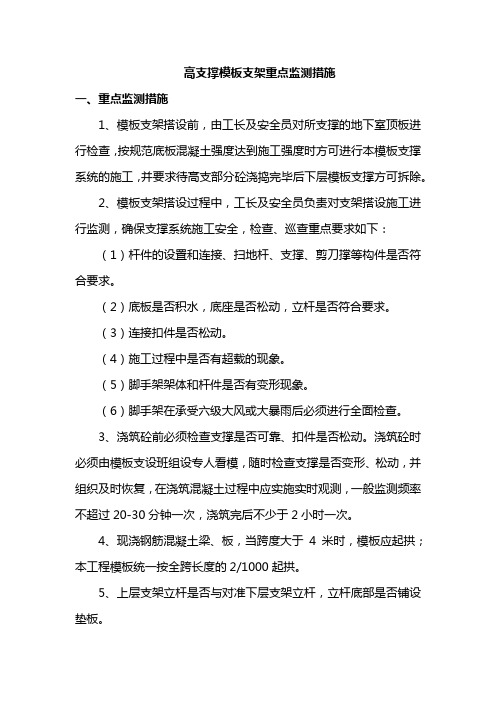 高支撑模板支架重点监测措施

一、重点监测措施

1、模板支架搭设前，由工长及安全员对所支撑的地下室顶板进行检查，按规范底板混凝土强度达到施工强度时方可进行本模板支撑系统的施工，并要求待高支部分砼浇捣完毕后下层模板支撑方可拆除。

2、模板支架搭设过程中，工长及安全员负责对支架搭设施工进行监测，确保支撑系统施工安全，检查、巡查重点要求如下：

（1）杆件的设置和连接、扫地杆、支撑、剪刀撑等构件是否符合要求。

（2）底板是否积水，底座是否松动，立杆是否符合要求。

（3）连接扣件是否松动。

（4）施工过程中是否有超载的现象。

（5）脚手架架体和杆件是否有变形现象。

（6）脚手架在承受六级大风或大暴雨后必须进行全面检查。

3、浇筑砼前必须检查支撑是否可靠、扣件是否松动。浇筑砼时必须由模板支设班组设专人看模，随时检查支撑是否变形、松动，并组织及时恢复，在浇筑混凝土过程中应实施实时观测，一般监测频率不超过 20-30 分钟一次，浇筑完后不少于 2 小时一次。

4、现浇钢筋混凝土梁、板，当跨度大于 4 米时，模板应起拱；本工程模板统一按全跨长度的 2/1000 起拱。

5、上层支架立杆是否与对准下层支架立杆，立杆底部是否铺设垫板。